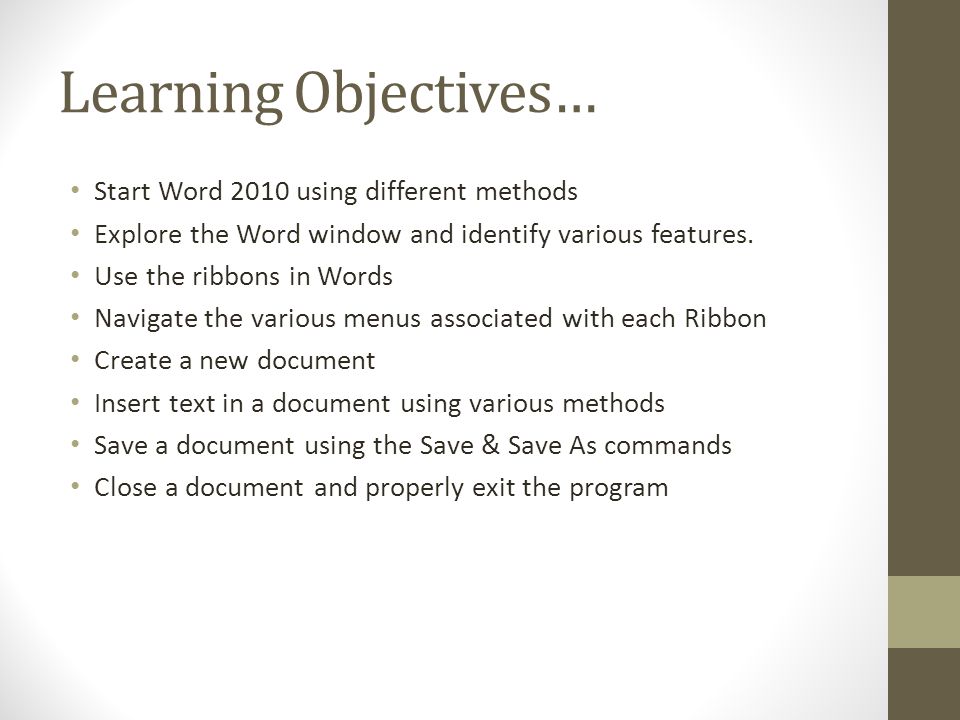 Learning Objectives…

• Start Word 2010 using different methods
• Explore the Word window and identify various features.
• Use the ribbons in Words
• Navigate the various menus associated with each Ribbon
• Create a new document
• Insert text in a document using various methods
• Save a document using the Save & Save As commands
• Close a document and properly exit the program